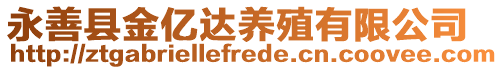 永善县金亿达养殖有限公司
http://ztgabriellefrede.cn.coovee.com